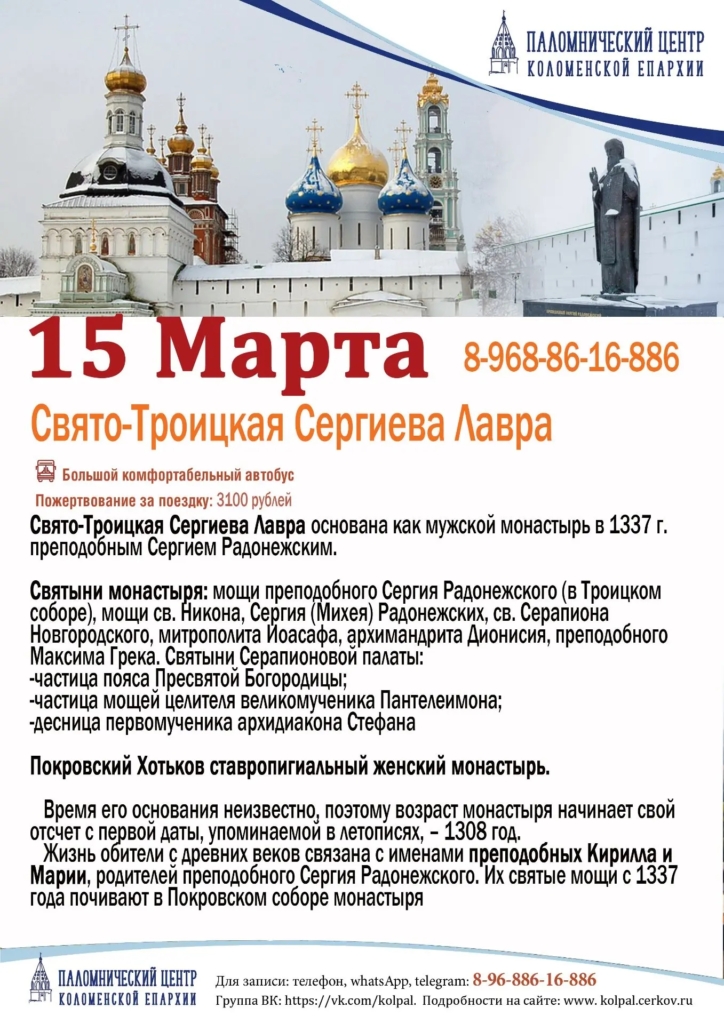 ПАЛОМНИЧЕСКИЙ ЦЕНТР
КОЛОМЕНСКОЙ ЕПАРХИИ

15 Марта

8-968-86-16-886

Свято-Троицкая Сергиева Лавра

Большой комфортабельный автобус

Пожертвование за поездку: 3100 рублей

Свято-Троицкая Сергиева Лавра основана как мужской монастырь в 1337 г. преподобным Сергием Радонежским.

Святыни монастыря: мощи преподобного Сергия Радонежского (в Троицком соборе), мощи св. Никона, Сергия (Михея) Радонежских, св. Серапиона Новгородского, митрополита Иоасафа, архимандрита Дионисия, преподобного Максима Грека. Святыни Серапионовой палаты:
-частица пояса Пресвятой Богородицы;
-частица мощей целителя великомученика Пантелеимона;
-десница первомученика архидиакона Стефана

Покровский Хотьков ставропигиальный женский монастырь.

Время его основания неизвестно, поэтому возраст монастыря начинает свой отсчет с первой даты, упоминаемой в летописях, – 1308 год.

Жизнь обители с древних веков связана с именами преподобных Кирилла и Марии, родителей преподобного Сергия Радонежского. Их святые мощи с 1337 года почивают в Покровском соборе монастыря

ПАЛОМНИЧЕСКИЙ ЦЕНТР
КОЛОМЕНСКОЙ ЕПАРХИИ

Для записи: телефон, whatsApp, telegram: 8-96-886-16-886
Группа ВК: https://vk.com/kolpal. Подробности на сайте: www. kolpal.cerkov.ru